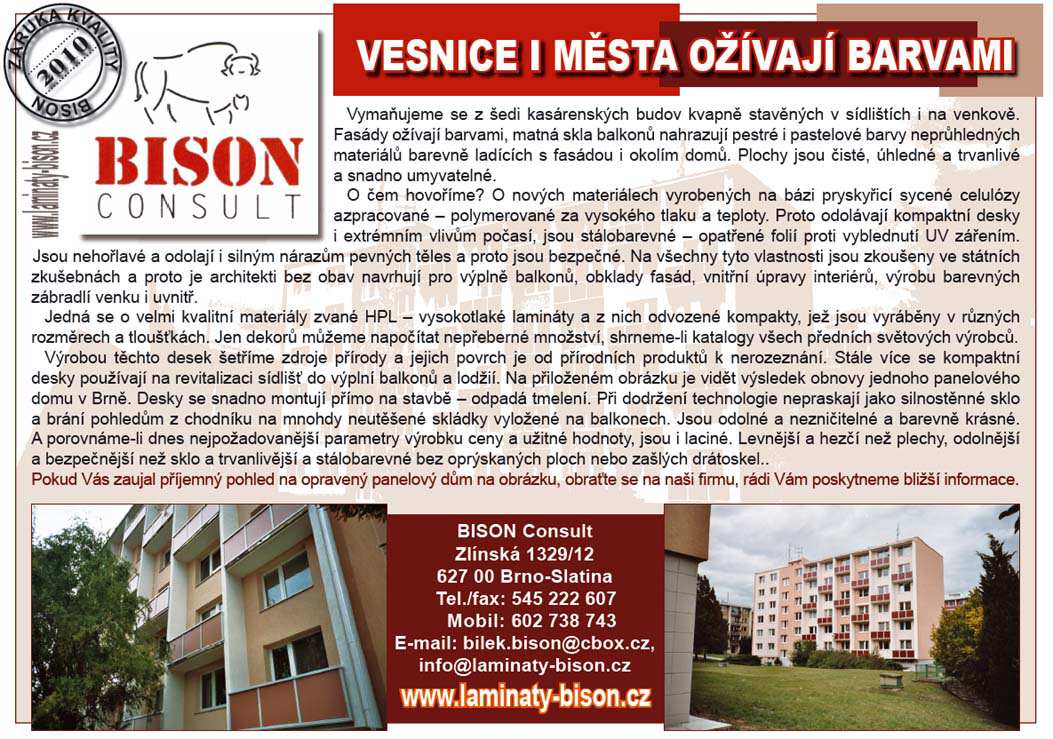 ZÁRUKA KVALITY
2010
BISON

www.laminaty-bison.cz

BISON
CONSULT

VESNICE I MĚSTA OŽÍVAJÍ BARVAMI

Vymaňujeme se z šedi kasárenských budov kvapně stavěných v sídlištích i na venkově. Fasády ožívají barvami, matná skla balkonů nahrazují pestré i pastelové barvy neprůhledných materiálů barevně ladících s fasádou i okolím domů. Plochy jsou čisté, úhledné a trvanlivé a snadno umyvatelné.

O čem hovoříme? O nových materiálech vyrobených na bázi pryskyřicí sycené celulózy azpracované – polymerované za vysokého tlaku a teploty. Proto odolávají kompaktní desky i extrémním vlivům počasí, jsou stálobarevné – opatřené folií proti vyblednutí UV zářením. Jsou nehořlavé a odolají i silným nárazům pevných těles a proto jsou bezpečné. Na všechny tyto vlastnosti jsou zkoušeny ve státních zkušebnách a proto je architekti bez obav navrhují pro výplně balkonů, obklady fasád, vnitřní úpravy interiérů, výrobu barevných zábradlí venku i uvnitř.

Jedná se o velmi kvalitní materiály zvané HPL – vysokotlaké lamináty a z nich odvozené kompakty, jež jsou vyráběny v různých rozměrech a tloušťkách. Jen dekorů můžeme napočítat nepřeberné množství, shrneme-li katalogy všech předních světových výrobců.

Výrobou těchto desek šetříme zdroje přírody a jejich povrch je od přírodních produktů k nerozeznání. Stále více se kompaktní desky používají na revitalizaci sídlišť do výplní balkonů a lodžií. Na přiloženém obrázku je vidět výsledek obnovy jednoho panelového domu v Brně. Desky se snadno montují přímo na stavbě – odpadá tmelení. Při dodržení technologie nepraskají jako silnostěnné sklo a brání pohledům z chodníku na mnohdy neutěšené skládky vyložené na balkonech. Jsou odolné a nezničitelné a barevně krásné. A porovnáme-li dnes nejpožadovanější parametry výrobku ceny a užitné hodnoty, jsou i laciné. Levnější a hezčí než plechy, odolnější a bezpečnější než sklo a trvanlivější a stálobarevné bez oprýskaných ploch nebo zašlých drátoskel..

Pokud Vás zaujal příjemný pohled na opravený panelový dům na obrázku, obraťte se na naši firmu, rádi Vám poskytneme bližší informace.

BISON Consult
Zlínská 1329/12
627 00 Brno-Slatina
Tel./fax: 545 222 607
Mobil: 602 738 743
E-mail: bilek.bison@cbox.cz,
info@laminaty-bison.cz
www.laminaty-bison.cz